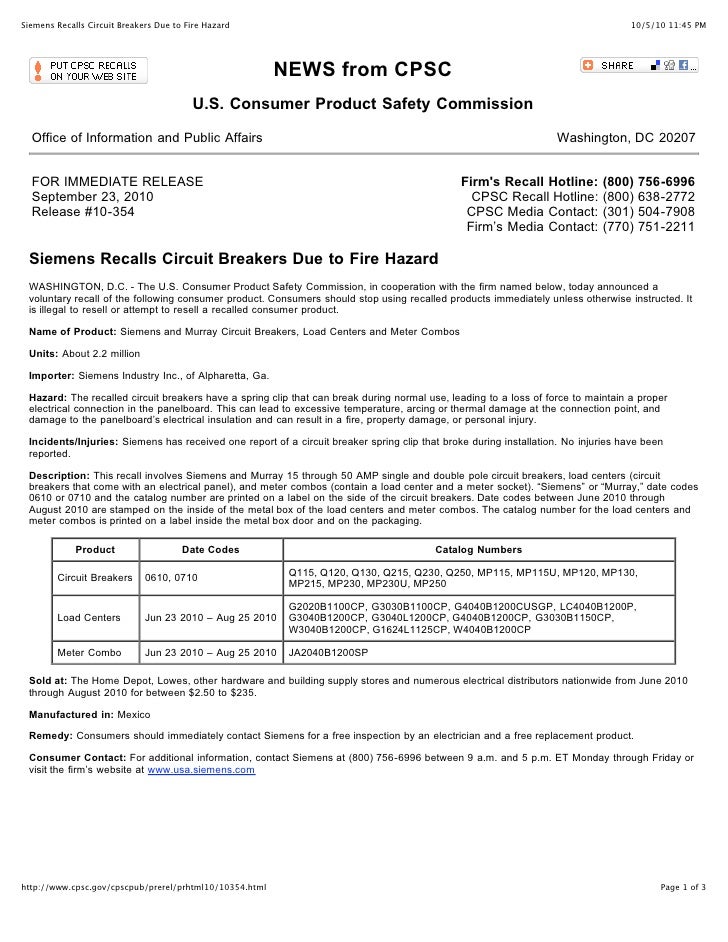 Siemens Recalls Circuit Breakers Due to Fire Hazard 10/5/10 11:45 PM

PUT CPSC RECALLS ON YOUR WEB SITE

NEWS from CPSC

SHARE

U.S. Consumer Product Safety Commission

Office of Information and Public Affairs Washington, DC 20207

FOR IMMEDIATE RELEASE
September 23, 2010
Release #10-354

Firm's Recall Hotline: (800) 756-6996
CPSC Recall Hotline: (800) 638-2772
CPSC Media Contact: (301) 504-7908
Firm's Media Contact: (770) 751-2211

Siemens Recalls Circuit Breakers Due to Fire Hazard

WASHINGTON, D.C. - The U.S. Consumer Product Safety Commission, in cooperation with the firm named below, today announced a voluntary recall of the following consumer product. Consumers should stop using recalled products immediately unless otherwise instructed. It is illegal to resell or attempt to resell a recalled consumer product.

Name of Product: Siemens and Murray Circuit Breakers, Load Centers and Meter Combos

Units: About 2.2 million

Importer: Siemens Industry Inc., of Alpharetta, Ga.

Hazard: The recalled circuit breakers have a spring clip that can break during normal use, leading to a loss of force to maintain a proper electrical connection in the panelboard. This can lead to excessive temperature, arcing or thermal damage at the connection point, and damage to the panelboard's electrical insulation and can result in a fire, property damage, or personal injury.

Incidents/Injuries: Siemens has received one report of a circuit breaker spring clip that broke during installation. No injuries have been reported.

Description: This recall involves Siemens and Murray 15 through 50 AMP single and double pole circuit breakers, load centers (circuit breakers that come with an electrical panel), and meter combos (contain a load center and a meter socket). "Siemens" or "Murray," date codes 0610 or 0710 and the catalog number are printed on a label on the side of the circuit breakers. Date codes between June 2010 through August 2010 are stamped on the inside of the metal box of the load centers and meter combos. The catalog number for the load centers and meter combos is printed on a label inside the metal box door and on the packaging.

| Product | Date Codes | Catalog Numbers |
|---|---|---|
| Circuit Breakers | 0610, 0710 | Q115, Q120, Q130, Q215, Q230, Q250, MP115, MP115U, MP120, MP130, MP215, MP230, MP230U, MP250 |
| Load Centers | Jun 23 2010 – Aug 25 2010 | G2020B1100CP, G3030B1100CP, G4040B1200CUSGP, LC4040B1200P, G3040B1200CP, G3040L1200CP, G4040B1200CP, G3030B1150CP, W3040B1200CP, G1624L1125CP, W4040B1200CP |
| Meter Combo | Jun 23 2010 – Aug 25 2010 | JA2040B1200SP |

Sold at: The Home Depot, Lowes, other hardware and building supply stores and numerous electrical distributors nationwide from June 2010 through August 2010 for between $2.50 to $235.

Manufactured in: Mexico

Remedy: Consumers should immediately contact Siemens for a free inspection by an electrician and a free replacement product.

Consumer Contact: For additional information, contact Siemens at (800) 756-6996 between 9 a.m. and 5 p.m. ET Monday through Friday or visit the firm's website at www.usa.siemens.com

http://www.cpsc.gov/cpscpub/prerel/prhtml10/10354.html Page 1 of 3